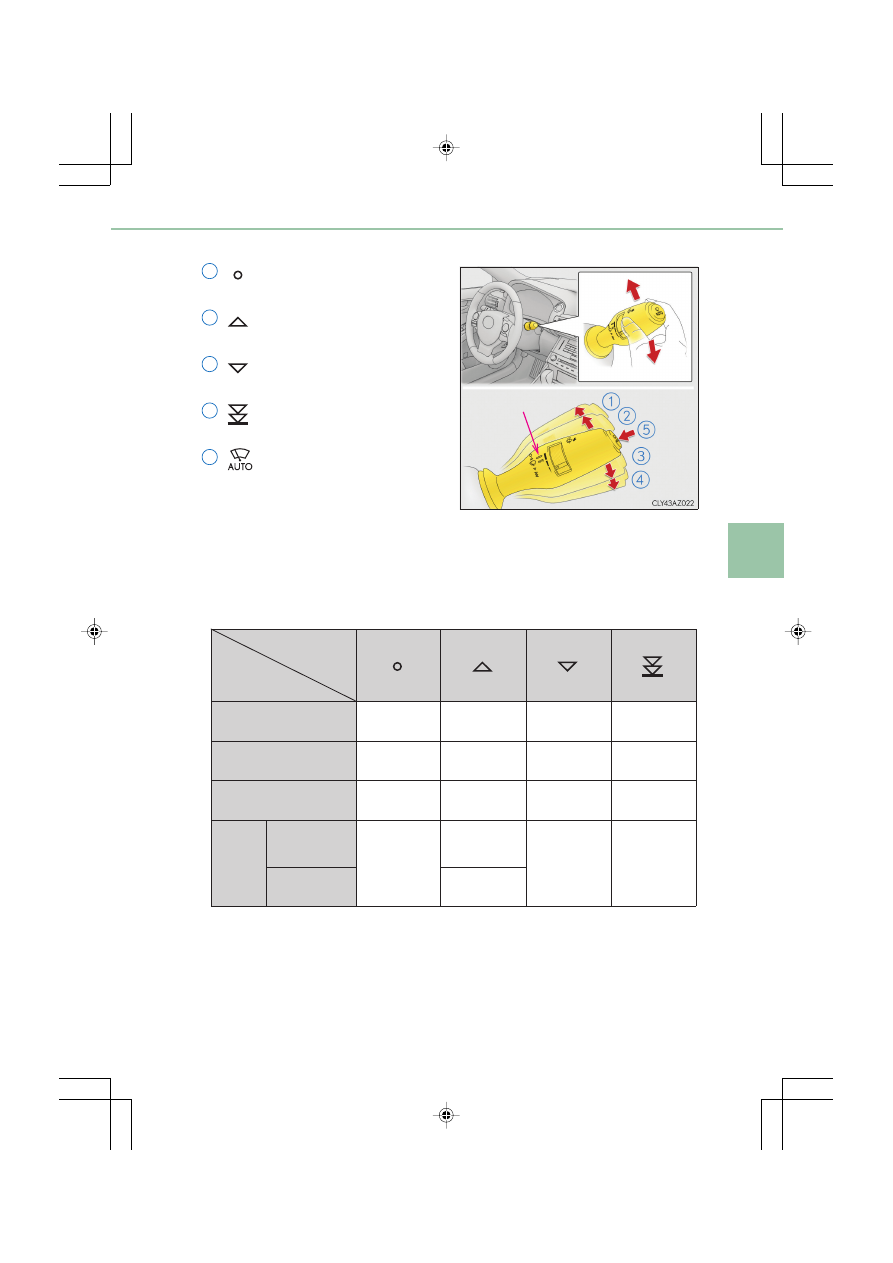 AUTO

1
2
5
3
4
CLY43AZ022